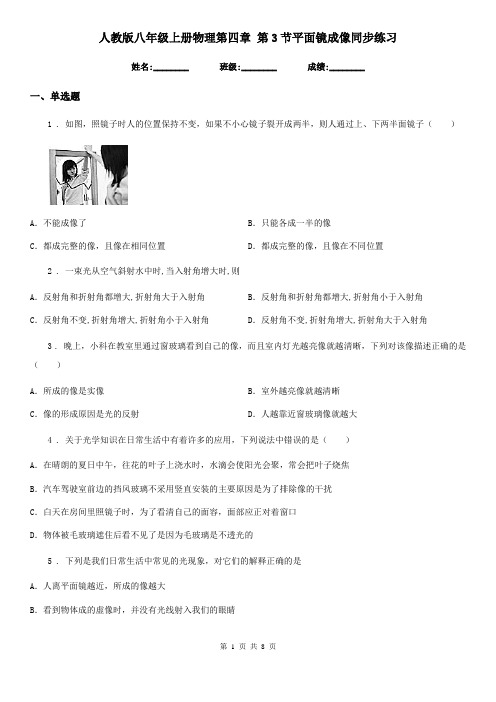 人教版八年级上册物理第四章 第3节平面镜成像同步练习

姓名:________ 班级:________ 成绩:________

一、单选题

1 . 如图，照镜子时人的位置保持不变，如果不小心镜子裂开成两半，则人通过上、下两半面镜子（　　）

A. 不能成像了

B. 只能各成一半的像

C. 都成完整的像，且像在相同位置

D. 都成完整的像，且像在不同位置

2 . 一束光从空气斜射水中时,当入射角增大时,则

A. 反射角和折射角都增大,折射角大于入射角

B. 反射角和折射角都增大,折射角小于入射角

C. 反射角不变,折射角增大,折射角小于入射角

D. 反射角不变,折射角增大,折射角大于入射角

3 . 晚上，小科在教室里通过窗玻璃看到自己的像，而且室内灯光越亮像就越清晰，下列对该像描述正确的是（　　）

A. 所成的像是实像

B. 室外越亮像就越清晰

C. 像的形成原因是光的反射

D. 人越靠近窗玻璃像就越大

4 . 关于光学知识在日常生活中有着许多的应用，下列说法中错误的是（　　）

A. 在晴朗的夏日中午，往花的叶子上浇水时，水滴会使阳光会聚，常会把叶子烧焦

B. 汽车驾驶室前边的挡风玻璃不采用竖直安装的主要原因是为了排除像的干扰

C. 白天在房间里照镜子时，为了看清自己的面容，面部应正对着窗口

D. 物体被毛玻璃遮住后看不见了是因为毛玻璃是不透光的

5 . 下列是我们日常生活中常见的光现象，对它们的解释正确的是

A. 人离平面镜越近，所成的像越大

B. 看到物体成的虚像时，并没有光线射入我们的眼睛

第 1 页 共 8 页